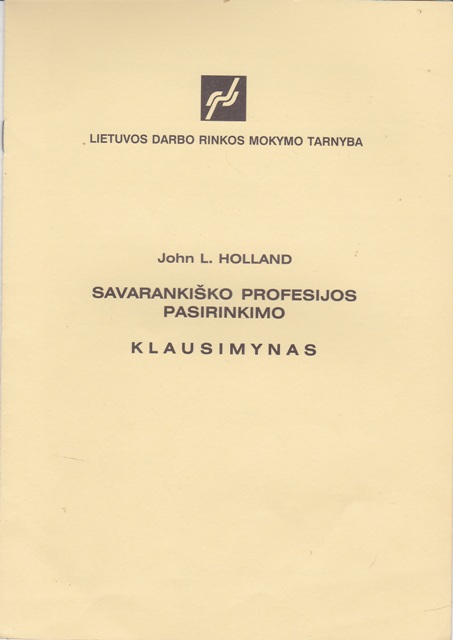 LIETUVOS DARBO RINKOS MOKYMO TARNYBA

John L. HOLLAND

SAVARANKIŠKO PROFESIJOS PASIRINKIMO

KLAUSIMYNAS